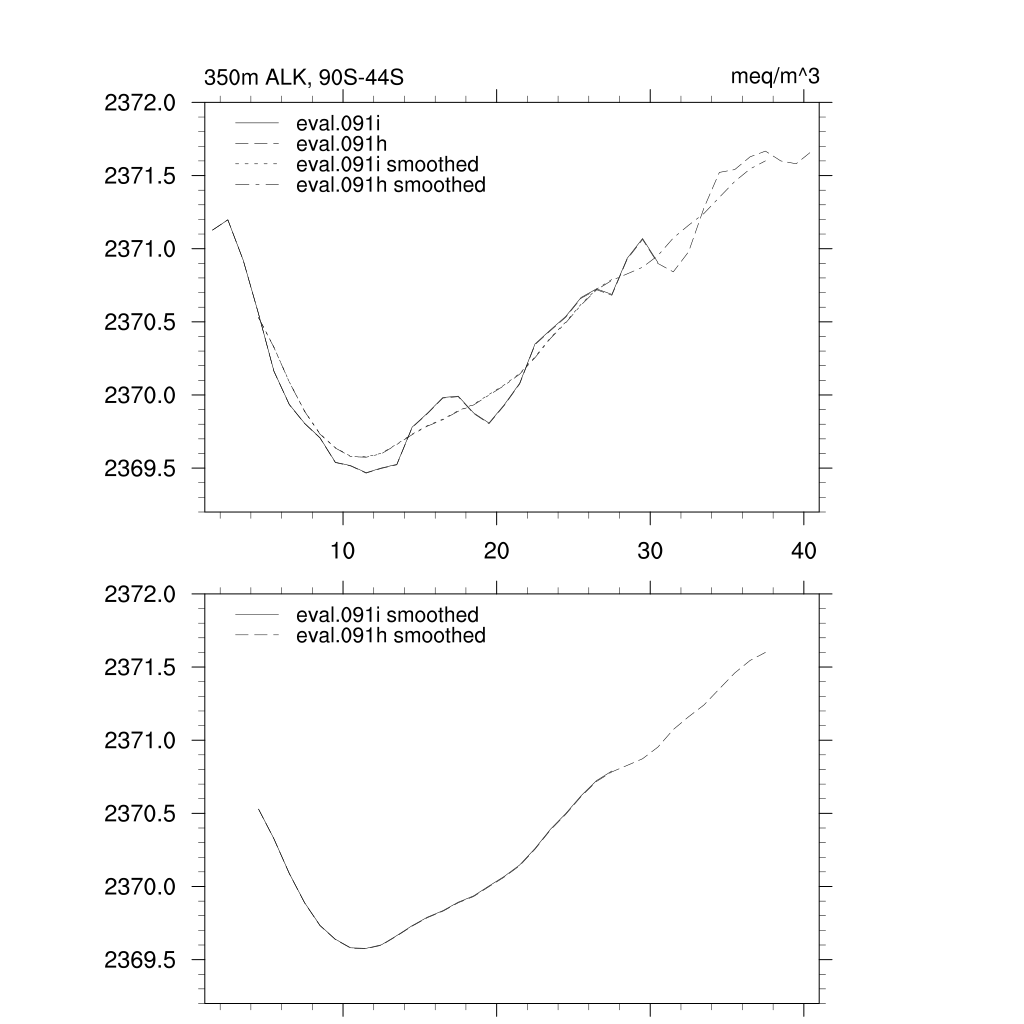 350m ALK, 90S-44S
meq/m^3

2372.0
2371.5
2371.0
2370.5
2370.0
2369.5

eval.091i
eval.091h
eval.091i smoothed
eval.091h smoothed

10
20
30
40

2372.0
2371.5
2371.0
2370.5
2370.0
2369.5

eval.091i smoothed
eval.091h smoothed